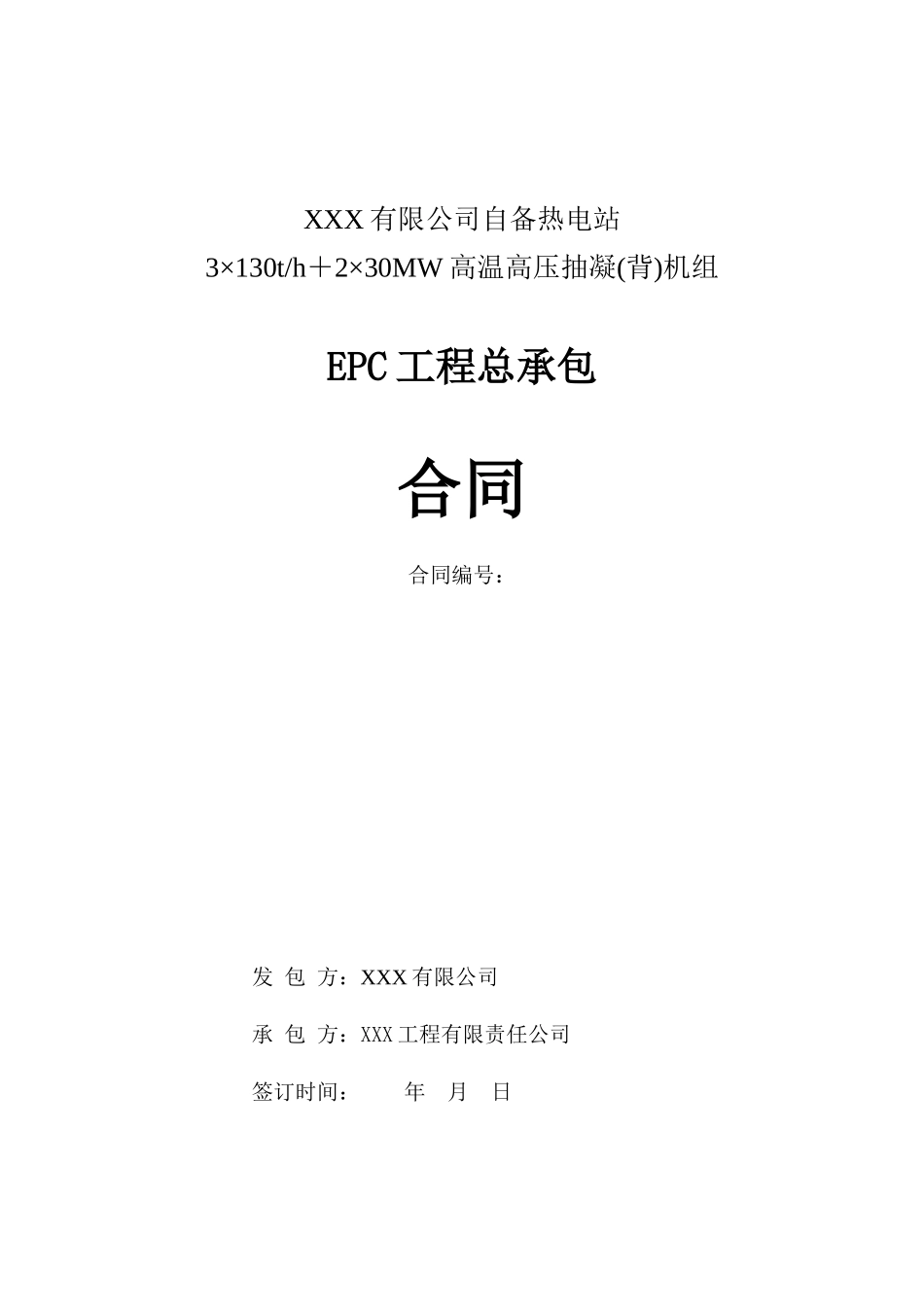 XXX有限公司自备热电站
3×130t/h＋2×30MW高温高压抽凝(背)机组

EPC工程总承包

合同

合同编号：

发 包 方：XXX有限公司

承 包 方：XXX工程有限责任公司

签订时间： 年 月 日